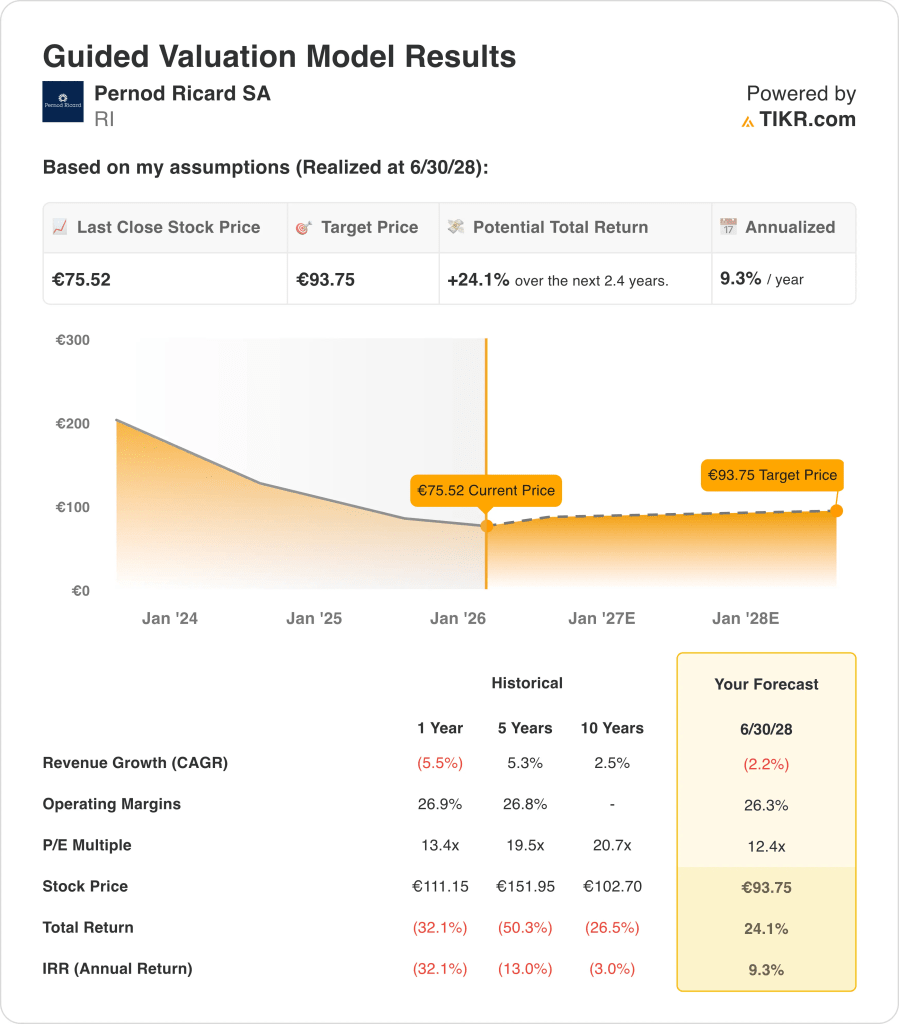 Guided Valuation Model Results

Pernod Ricard

Pernod Ricard SA
RI

Powered by
TIKR.com

Based on my assumptions (Realized at 6/30/28):

| Last Close Stock Price | Target Price | Potential Total Return | Annualized |
|---|---|---|---|
| €75.52 | €93.75 | +24.1% over the next 2.4 years. | 9.3% / year |

€300
€200
€100
€0

€75.52 Current Price
€93.75 Target Price

Jan '24 Jan '25 Jan '26 Jan '27E Jan '28E

| | Historical | | | Your Forecast |
|---|---|---|---|---|
| | 1 Year | 5 Years | 10 Years | 6/30/28 |
| Revenue Growth (CAGR) | (5.5%) | 5.3% | 2.5% | (2.2%) |
| Operating Margins | 26.9% | 26.8% | - | 26.3% |
| P/E Multiple | 13.4x | 19.5x | 20.7x | 12.4x |
| Stock Price | €111.15 | €151.95 | €102.70 | €93.75 |
| Total Return | (32.1%) | (50.3%) | (26.5%) | 24.1% |
| IRR (Annual Return) | (32.1%) | (13.0%) | (3.0%) | 9.3% |